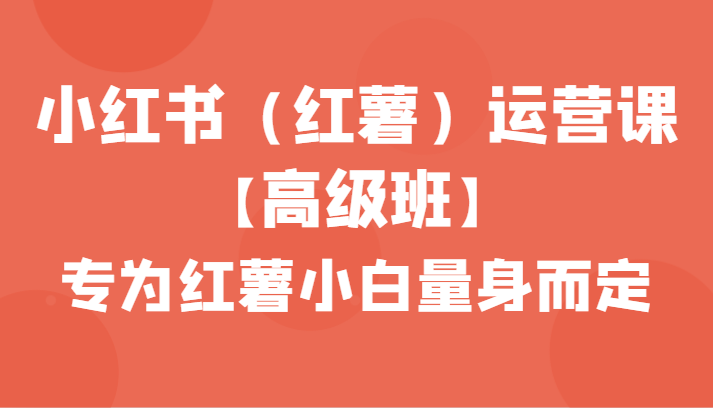 小红书（红薯）运营课
【高级班】
专为红薯小白量身而定